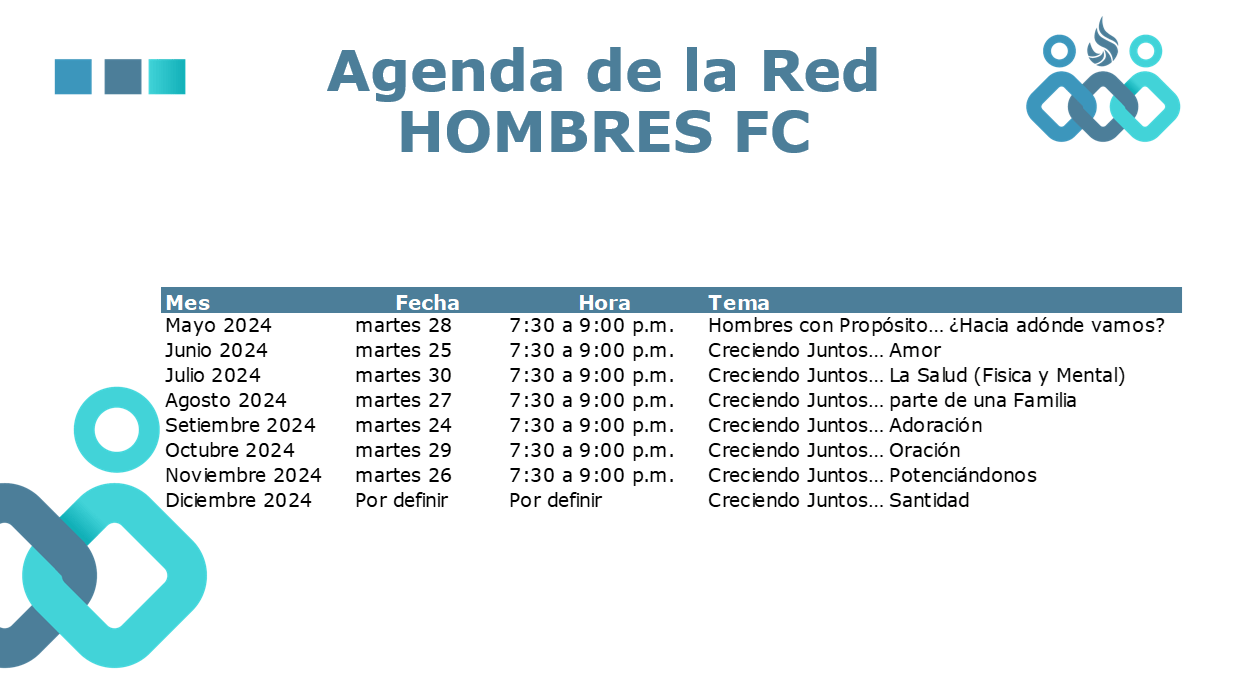 Agenda de la Red
HOMBRES FC

| Mes | Fecha | Hora | Tema |
|---|---|---|---|
| Mayo 2024 | martes 28 | 7:30 a 9:00 p.m. | Hombres con Propósito… ¿Hacia adónde vamos? |
| Junio 2024 | martes 25 | 7:30 a 9:00 p.m. | Creciendo Juntos… Amor |
| Julio 2024 | martes 30 | 7:30 a 9:00 p.m. | Creciendo Juntos… La Salud (Fisica y Mental) |
| Agosto 2024 | martes 27 | 7:30 a 9:00 p.m. | Creciendo Juntos… parte de una Familia |
| Setiembre 2024 | martes 24 | 7:30 a 9:00 p.m. | Creciendo Juntos… Adoración |
| Octubre 2024 | martes 29 | 7:30 a 9:00 p.m. | Creciendo Juntos… Oración |
| Noviembre 2024 | martes 26 | 7:30 a 9:00 p.m. | Creciendo Juntos… Potenciándonos |
| Diciembre 2024 | Por definir | Por definir | Creciendo Juntos… Santidad |